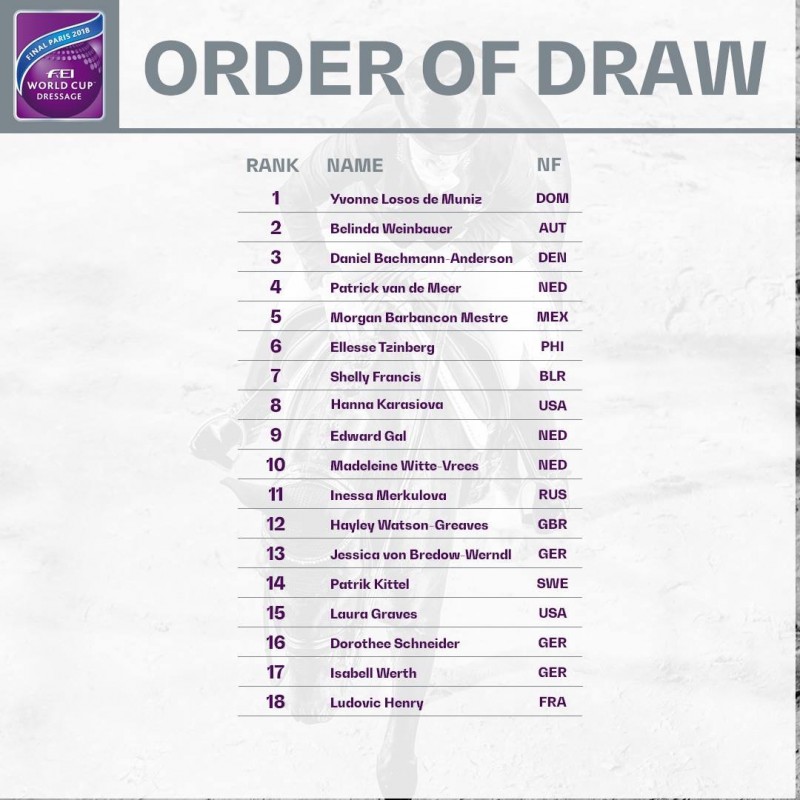 FINAL PARIS 2018
FEI
WORLD CUP
DRESSAGE

ORDER OF DRAW

| RANK | NAME | NF |
|---|---|---|
| 1 | Yvonne Losos de Muniz | DOM |
| 2 | Belinda Weinbauer | AUT |
| 3 | Daniel Bachmann-Anderson | DEN |
| 4 | Patrick van de Meer | NED |
| 5 | Morgan Barbancon Mestre | MEX |
| 6 | Ellesse Tzinberg | PHI |
| 7 | Shelly Francis | BLR |
| 8 | Hanna Karasiova | USA |
| 9 | Edward Gal | NED |
| 10 | Madeleine Witte-Vrees | NED |
| 11 | Inessa Merkulova | RUS |
| 12 | Hayley Watson-Greaves | GBR |
| 13 | Jessica von Bredow-Werndl | GER |
| 14 | Patrik Kittel | SWE |
| 15 | Laura Graves | USA |
| 16 | Dorothee Schneider | GER |
| 17 | Isabell Werth | GER |
| 18 | Ludovic Henry | FRA |